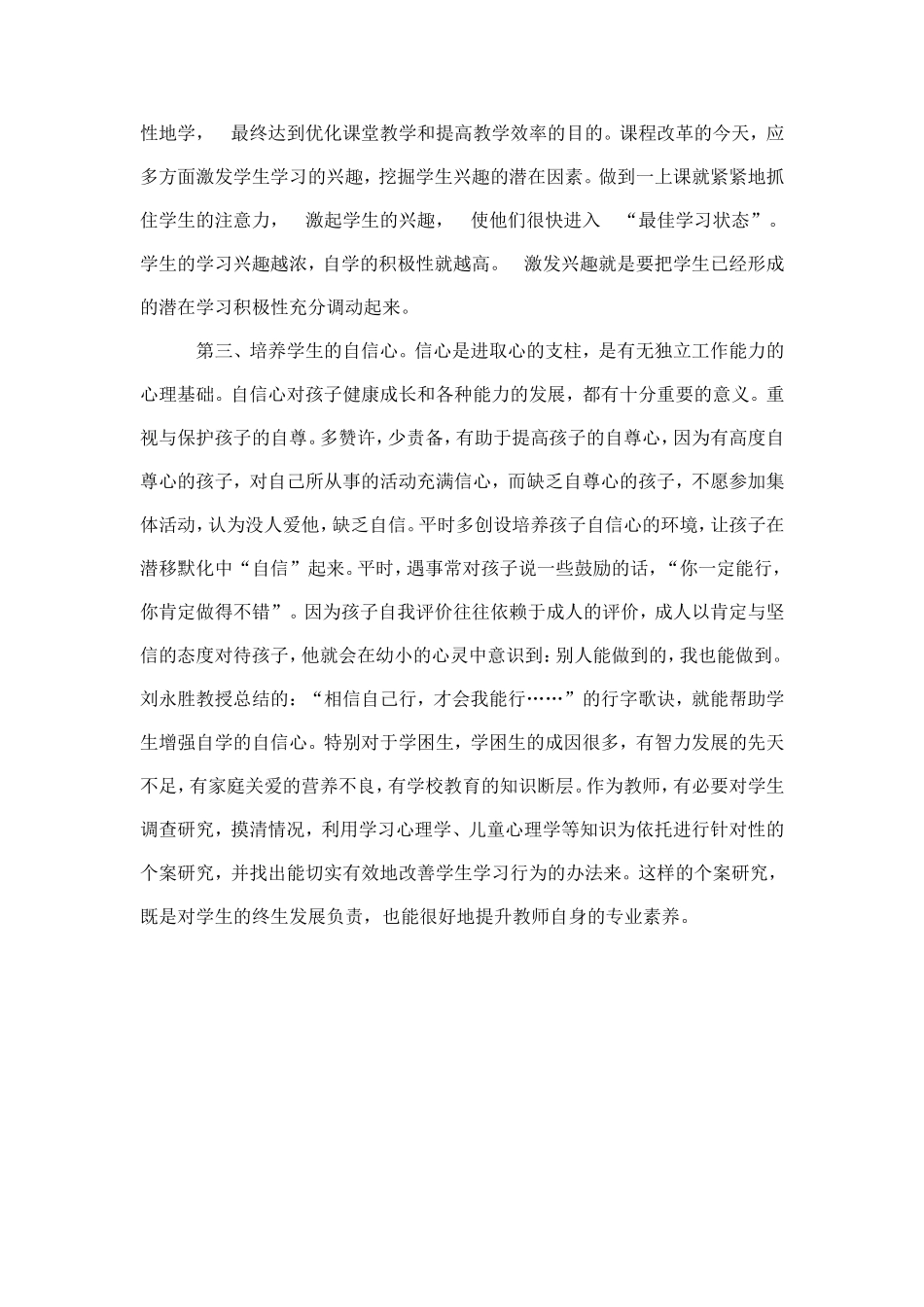 性地学， 最终达到优化课堂教学和提高教学效率的目的。课程改革的今天，应多方面激发学生学习的兴趣，挖掘学生兴趣的潜在因素。做到一上课就紧紧地抓住学生的注意力， 激起学生的兴趣， 使他们很快进入 “最佳学习状态”。学生的学习兴趣越浓，自学的积极性就越高。 激发兴趣就是要把学生已经形成的潜在学习积极性充分调动起来。

第三、培养学生的自信心。信心是进取心的支柱，是有无独立工作能力的心理基础。自信心对孩子健康成长和各种能力的发展，都有十分重要的意义。重视与保护孩子的自尊。多赞许，少责备，有助于提高孩子的自尊心，因为有高度自尊心的孩子，对自己所从事的活动充满信心，而缺乏自尊心的孩子，不愿参加集体活动，认为没人爱他，缺乏自信。平时多创设培养孩子自信心的环境，让孩子在潜移默化中“自信”起来。平时，遇事常对孩子说一些鼓励的话，“你一定能行，你肯定做得不错”。因为孩子自我评价往往依赖于成人的评价，成人以肯定与坚信的态度对待孩子，他就会在幼小的心灵中意识到：别人能做到的，我也能做到。刘永胜教授总结的：“相信自己行，才会我能行……”的行字歌诀，就能帮助学生增强自学的自信心。特别对于学困生，学困生的成因很多，有智力发展的先天不足，有家庭关爱的营养不良，有学校教育的知识断层。作为教师，有必要对学生调查研究，摸清情况，利用学习心理学、儿童心理学等知识为依托进行针对性的个案研究，并找出能切实有效地改善学生学习行为的办法来。这样的个案研究，既是对学生的终生发展负责，也能很好地提升教师自身的专业素养。